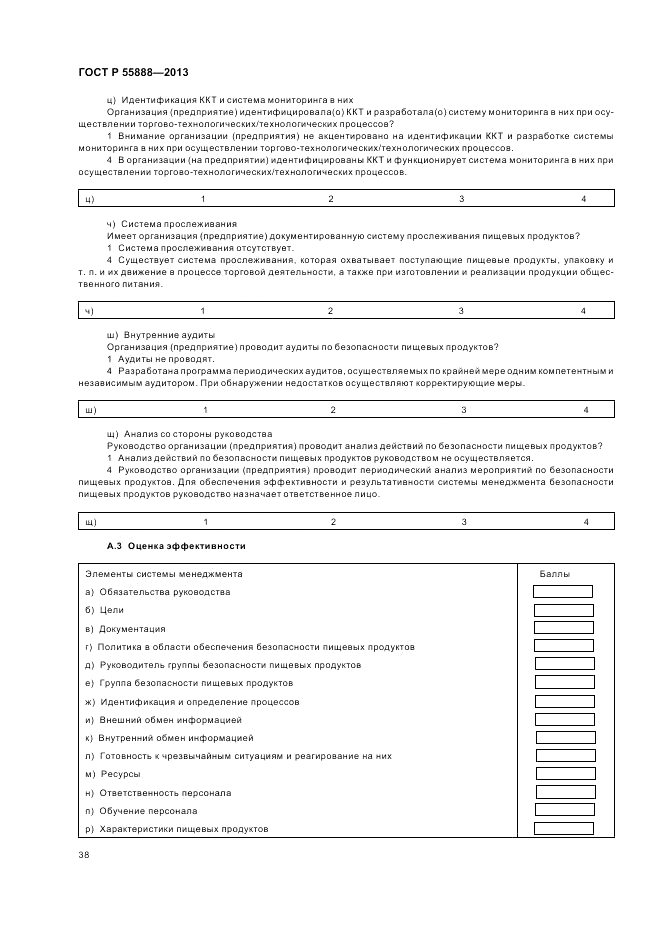 ГОСТ Р 55888—2013

ц) Идентификация ККТ и система мониторинга в них

Организация (предприятие) идентифицировала(о) ККТ и разработала(о) систему мониторинга в них при осуществлении торгово-технологических/технологических процессов?

1 Внимание организации (предприятия) не акцентировано на идентификации ККТ и разработке системы мониторинга в них при осуществлении торгово-технологических/технологических процессов.

4 В организации (на предприятии) идентифицированы ККТ и функционирует система мониторинга в них при осуществлении торгово-технологических/технологических процессов.

| ц) | 1 | 2 | 3 | 4 |
|---|---|---|---|---|

ч) Система прослеживания

Имеет организация (предприятие) документированную систему прослеживания пищевых продуктов?

1 Система прослеживания отсутствует.

4 Существует система прослеживания, которая охватывает поступающие пищевые продукты, упаковку и т. п. и их движение в процессе торговой деятельности, а также при изготовлении и реализации продукции общественного питания.

| ч) | 1 | 2 | 3 | 4 |
|---|---|---|---|---|

ш) Внутренние аудиты

Организация (предприятие) проводит аудиты по безопасности пищевых продуктов?

1 Аудиты не проводят.

4 Разработана программа периодических аудитов, осуществляемых по крайней мере одним компетентным и независимым аудитором. При обнаружении недостатков осуществляют корректирующие меры.

| ш) | 1 | 2 | 3 | 4 |
|---|---|---|---|---|

щ) Анализ со стороны руководства

Руководство организации (предприятия) проводит анализ действий по безопасности пищевых продуктов?

1 Анализ действий по безопасности пищевых продуктов руководством не осуществляется.

4 Руководство организации (предприятия) проводит периодический анализ мероприятий по безопасности пищевых продуктов. Для обеспечения эффективности и результативности системы менеджмента безопасности пищевых продуктов руководство назначает ответственное лицо.

| щ) | 1 | 2 | 3 | 4 |
|---|---|---|---|---|

А.3 Оценка эффективности

| Элементы системы менеджмента | Баллы |
|---|---|
| а) Обязательства руководства | |
| б) Цели | |
| в) Документация | |
| г) Политика в области обеспечения безопасности пищевых продуктов | |
| д) Руководитель группы безопасности пищевых продуктов | |
| е) Группа безопасности пищевых продуктов | |
| ж) Идентификация и определение процессов | |
| и) Внешний обмен информацией | |
| к) Внутренний обмен информацией | |
| л) Готовность к чрезвычайным ситуациям и реагирование на них | |
| м) Ресурсы | |
| н) Ответственность персонала | |
| п) Обучение персонала | |
| р) Характеристики пищевых продуктов | |

38